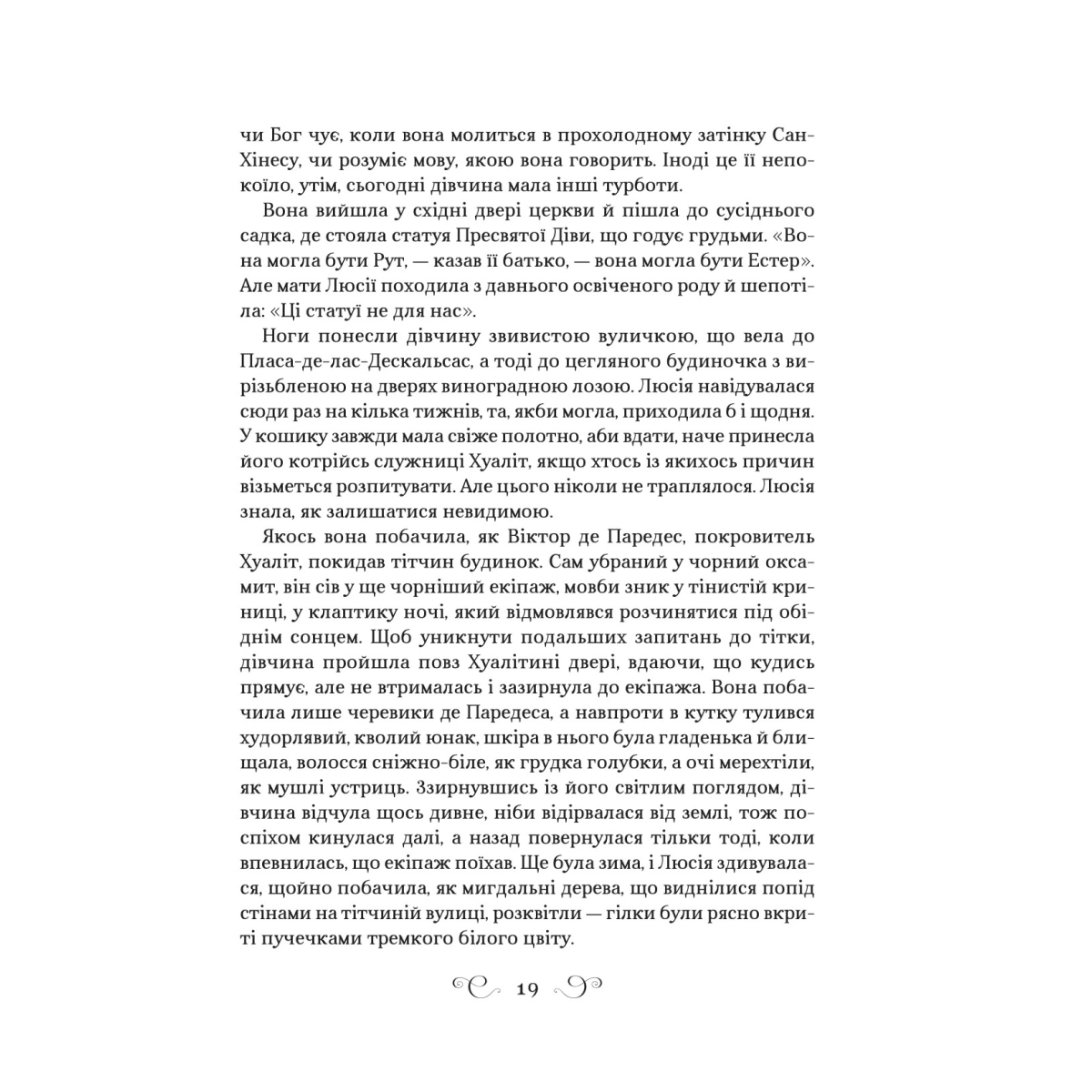 чи Бог чує, коли вона молиться в прохолодному затінку Сан-Хінесу, чи розуміє мову, якою вона говорить. Іноді це її непокоїло, утім, сьогодні дівчина мала інші турботи.

Вона вийшла у східні двері церкви й пішла до сусіднього садка, де стояла статуя Пресвятої Діви, що годує грудьми. «Вона могла бути Рут, — казав її батько, — вона могла бути Естер». Але мати Люсії походила з давнього освіченого роду й шепотіла: «Ці статуї не для нас».

Ноги понесли дівчину звивистою вуличкою, що вела до Пласа-де-лас-Дескальсас, а тоді до цегляного будиночка з вирізьбленою на дверях виноградною лозою. Люсія навідувалася сюди раз на кілька тижнів, та, якби могла, приходила б і щодня. У кошику завжди мала свіже полотно, аби вдати, наче принесла його котрійсь служниці Хуаліт, якщо хтось із якихось причин візьметься розпитувати. Але цього ніколи не траплялося. Люсія знала, як залишатися невидимою.

Якось вона побачила, як Віктор де Паредес, покровитель Хуаліт, покидав тітчин будинок. Сам убраний у чорний оксамит, він сів у ще чорніший екіпаж, мовби зник у тінистій криниці, у клаптику ночі, який відмовлявся розчинятися під обіднім сонцем. Щоб уникнути подальших запитань до тітки, дівчина пройшла повз Хуалітині двері, вдаючи, що кудись прямує, але не втрималась і зазирнула до екіпажа. Вона побачила лише черевики де Паредеса, а навпроти в кутку тулився худорлявий, кволий юнак, шкіра в нього була гладенька й блищала, волосся сніжно-біле, як грудка голубки, а очі мерехтіли, як мушлі устриць. Ззирнувшись із його світлим поглядом, дівчина відчула щось дивне, ніби відірвалася від землі, тож поспіхом кинулася далі, а назад повернулася тільки тоді, коли впевнилась, що екіпаж поїхав. Ще була зима, і Люсія здивувалася, щойно побачила, як мигдальні дерева, що виднілися попід стінами на тітчиній вулиці, розквітли — гілки були рясно вкриті пучечками тремкого білого цвіту.

19